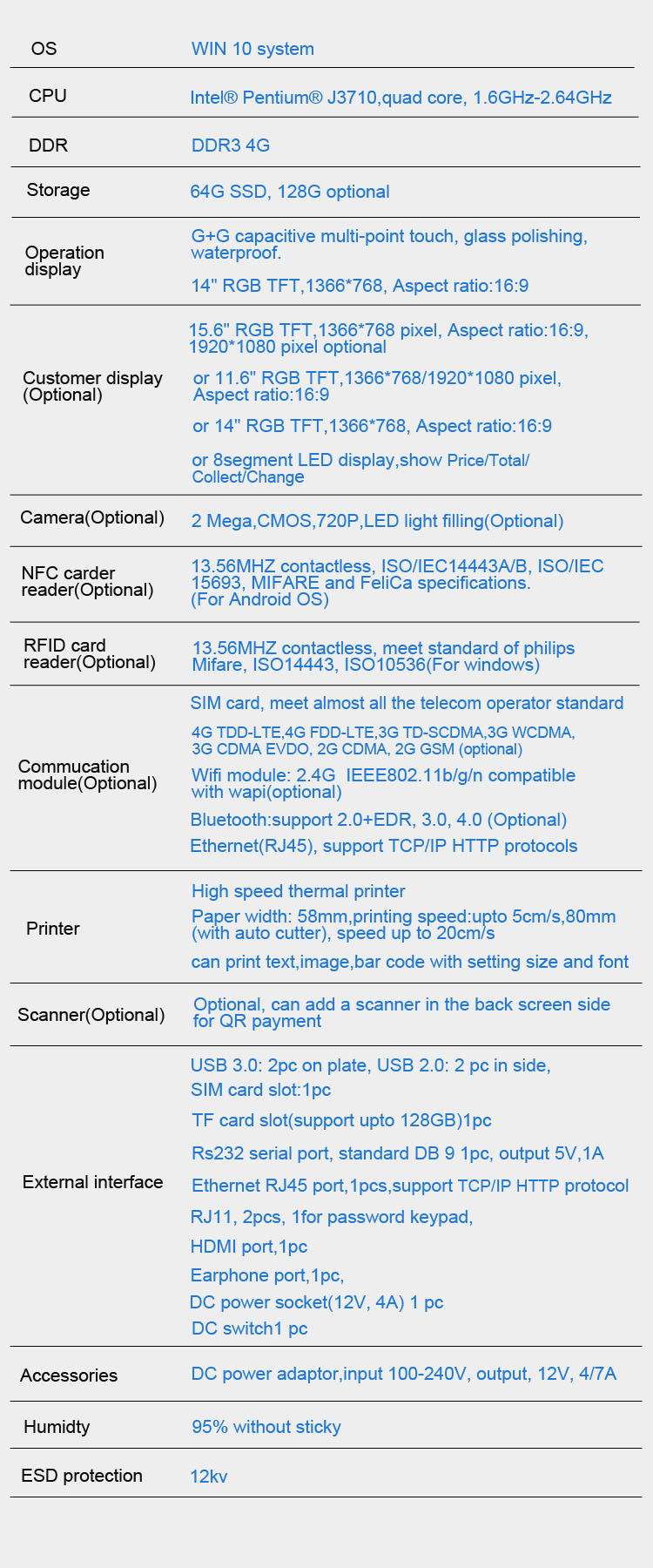 | | |
|---|---|
| OS | WIN 10 system |
| CPU | Intel® Pentium® J3710,quad core, 1.6GHz-2.64GHz |
| DDR | DDR3 4G |
| Storage | 64G SSD, 128G optional |
| Operation display | G+G capacitive multi-point touch, glass polishing, waterproof. 14" RGB TFT,1366*768, Aspect ratio:16:9 |
| Customer display (Optional) | 15.6" RGB TFT,1366*768 pixel, Aspect ratio:16:9, 1920*1080 pixel optional or 11.6" RGB TFT,1366*768/1920*1080 pixel, Aspect ratio:16:9 or 14" RGB TFT,1366*768, Aspect ratio:16:9 or 8segment LED display,show Price/Total/ Collect/Change |
| Camera(Optional) | 2 Mega,CMOS,720P,LED light filling(Optional) |
| NFC carder reader(Optional) | 13.56MHZ contactless, ISO/IEC14443A/B, ISO/IEC 15693, MIFARE and FeliCa specifications. (For Android OS) |
| RFID card reader(Optional) | 13.56MHZ contactless, meet standard of philips Mifare, ISO14443, ISO10536(For windows) |
| Commucation module(Optional) | SIM card, meet almost all the telecom operator standard 4G TDD-LTE,4G FDD-LTE,3G TD-SCDMA,3G WCDMA, 3G CDMA EVDO, 2G CDMA, 2G GSM (optional) Wifi module: 2.4G IEEE802.11b/g/n compatible with wapi(optional) Bluetooth:support 2.0+EDR, 3.0, 4.0 (Optional) Ethernet(RJ45), support TCP/IP HTTP protocols |
| Printer | High speed thermal printer Paper width: 58mm,printing speed:upto 5cm/s,80mm (with auto cutter), speed up to 20cm/s can print text,image,bar code with setting size and font |
| Scanner(Optional) | Optional, can add a scanner in the back screen side for QR payment |
| External interface | USB 3.0: 2pc on plate, USB 2.0: 2 pc in side, SIM card slot:1pc TF card slot(support upto 128GB)1pc Rs232 serial port, standard DB 9 1pc, output 5V,1A Ethernet RJ45 port,1pcs,support TCP/IP HTTP protocol RJ11, 2pcs, 1for password keypad, HDMI port,1pc Earphone port,1pc, DC power socket(12V, 4A) 1 pc DC switch1 pc |
| Accessories | DC power adaptor,input 100-240V, output, 12V, 4/7A |
| Humidty | 95% without sticky |
| ESD protection | 12kv |